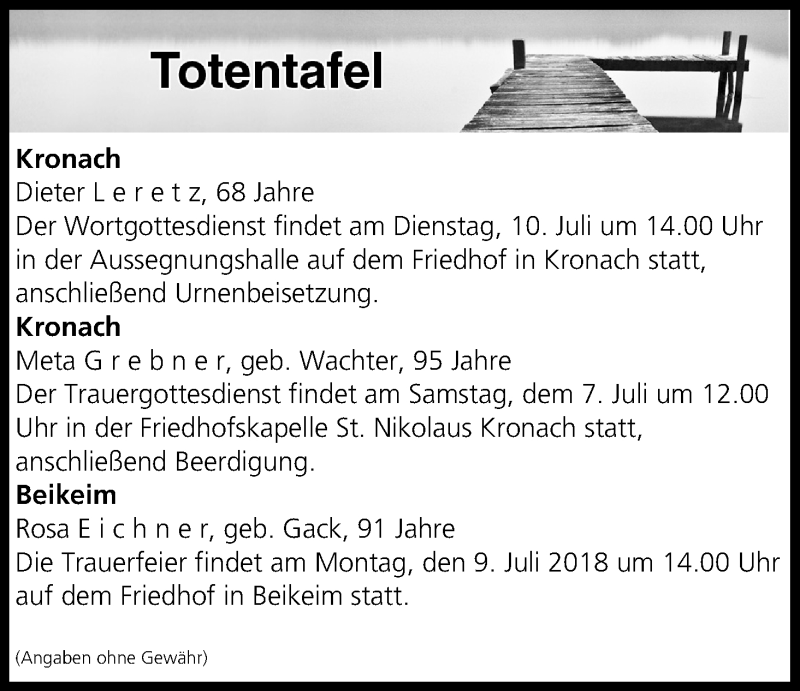 Totentafel

Kronach
Dieter L e r e t z, 68 Jahre
Der Wortgottesdienst findet am Dienstag, 10. Juli um 14.00 Uhr in der Aussegnungshalle auf dem Friedhof in Kronach statt, anschließend Urnenbeisetzung.

Kronach
Meta G r e b n e r, geb. Wachter, 95 Jahre
Der Trauergottesdienst findet am Samstag, dem 7. Juli um 12.00 Uhr in der Friedhofskapelle St. Nikolaus Kronach statt, anschließend Beerdigung.

Beikeim
Rosa E i c h n e r, geb. Gack, 91 Jahre
Die Trauerfeier findet am Montag, den 9. Juli 2018 um 14.00 Uhr auf dem Friedhof in Beikeim statt.

(Angaben ohne Gewähr)